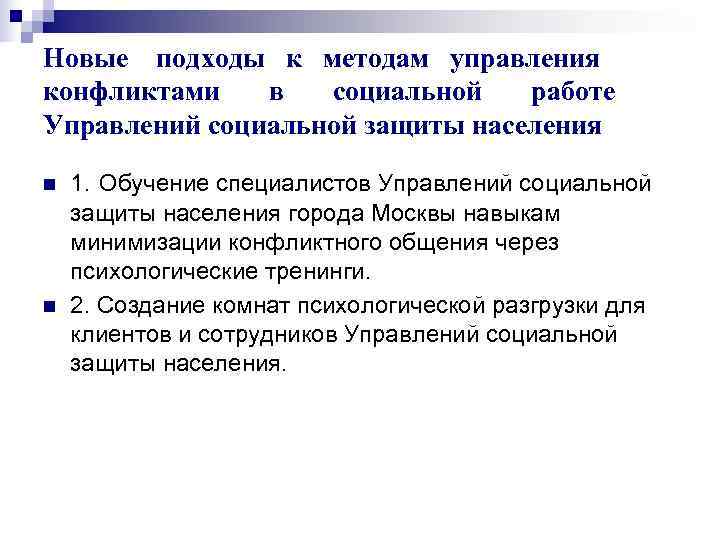 Новые подходы к методам управления конфликтами в социальной работе Управлений социальной защиты населения

1. Обучение специалистов Управлений социальной защиты населения города Москвы навыкам минимизации конфликтного общения через психологические тренинги.

2. Создание комнат психологической разгрузки для клиентов и сотрудников Управлений социальной защиты населения.